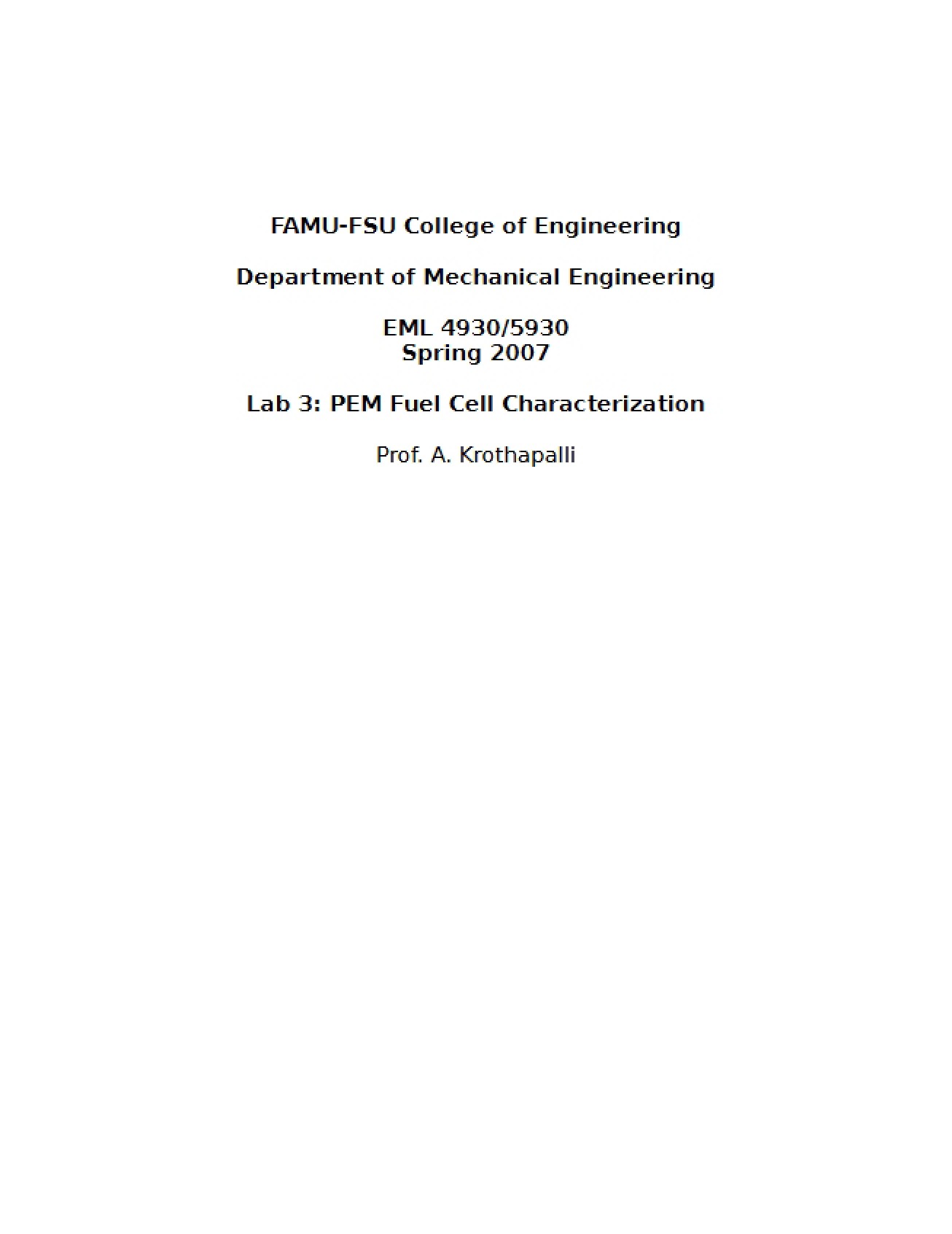 FAMU-FSU College of Engineering

Department of Mechanical Engineering

EML 4930/5930
Spring 2007

Lab 3: PEM Fuel Cell Characterization

Prof. A. Krothapalli